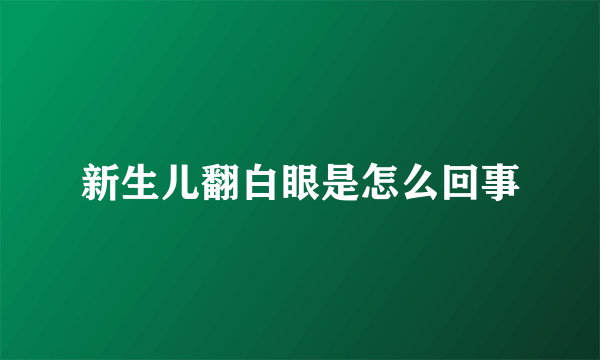 新生儿翻白眼是怎么回事